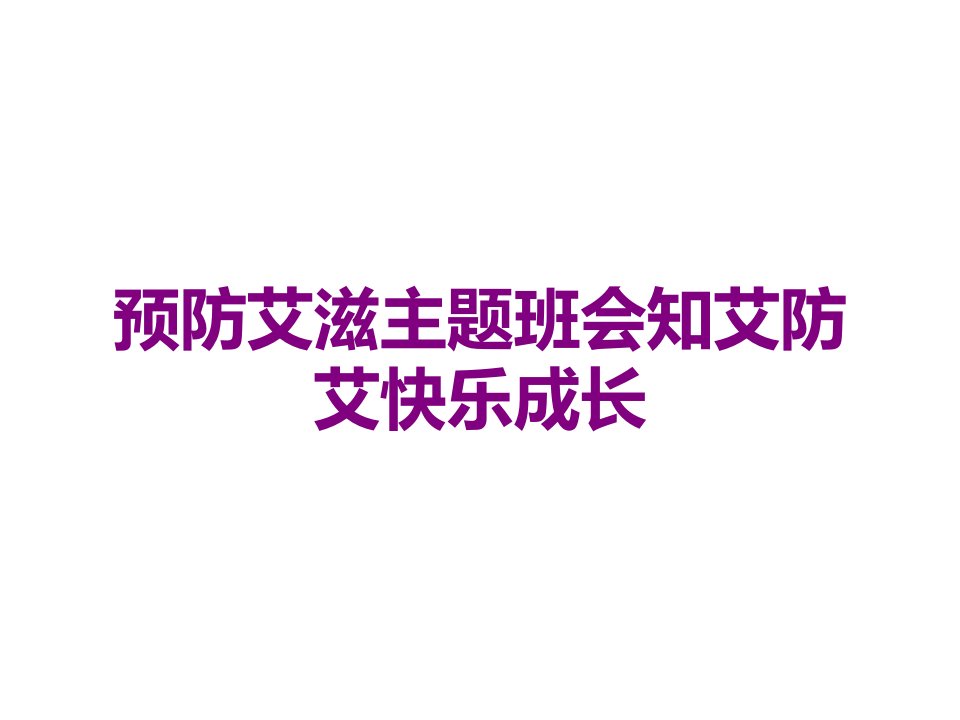 预防艾滋主题班会知艾防艾快乐成长